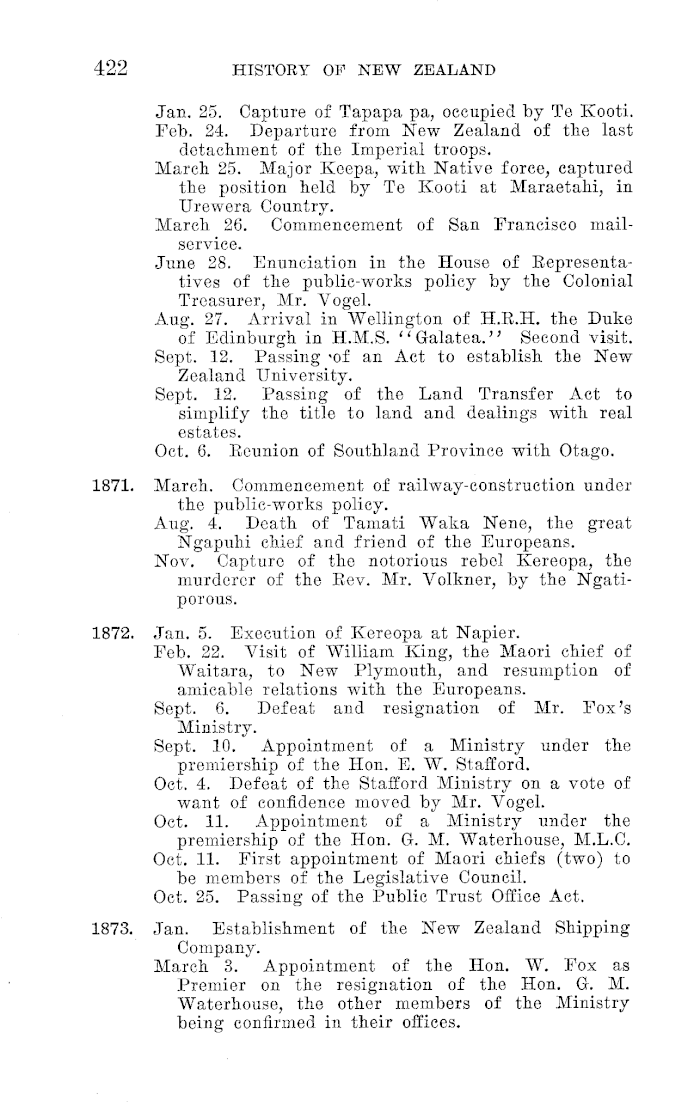 422 HISTORY OF NEW ZEALAND

Jan. 25. Capture of Tapapa pa, occupied by Te Kooti.

Feb. 24. Departure from New Zealand of the last detachment of the Imperial troops.

March 25. Major Keepa, with Native force, captured the position held by Te Kooti at Maraetahi, in Urewera Country.

March 26. Commencement of San Francisco mail-service.

June 28. Enunciation in the House of Representatives of the public-works policy by the Colonial Treasurer, Mr. Vogel.

Aug. 27. Arrival in Wellington of H.R.H. the Duke of Edinburgh in H.M.S. "Galatea." Second visit.

Sept. 12. Passing of an Act to establish the New Zealand University.

Sept. 12. Passing of the Land Transfer Act to simplify the title to land and dealings with real estates.

Oct. 6. Reunion of Southland Province with Otago.

1871. March. Commencement of railway-construction under the public-works policy.

Aug. 4. Death of Tamati Waka Nene, the great Ngapuhi chief and friend of the Europeans.

Nov. Capture of the notorious rebel Kereopa, the murderer of the Rev. Mr. Volkner, by the Ngatiporous.

1872. Jan. 5. Execution of Kereopa at Napier.

Feb. 22. Visit of William King, the Maori chief of Waitara, to New Plymouth, and resumption of amicable relations with the Europeans.

Sept. 6. Defeat and resignation of Mr. Fox's Ministry.

Sept. 10. Appointment of a Ministry under the premiership of the Hon. E. W. Stafford.

Oct. 4. Defeat of the Stafford Ministry on a vote of want of confidence moved by Mr. Vogel.

Oct. 11. Appointment of a Ministry under the premiership of the Hon. G. M. Waterhouse, M.L.C.

Oct. 11. First appointment of Maori chiefs (two) to be members of the Legislative Council.

Oct. 25. Passing of the Public Trust Office Act.

1873. Jan. Establishment of the New Zealand Shipping Company.

March 3. Appointment of the Hon. W. Fox as Premier on the resignation of the Hon. G. M. Waterhouse, the other members of the Ministry being confirmed in their offices.